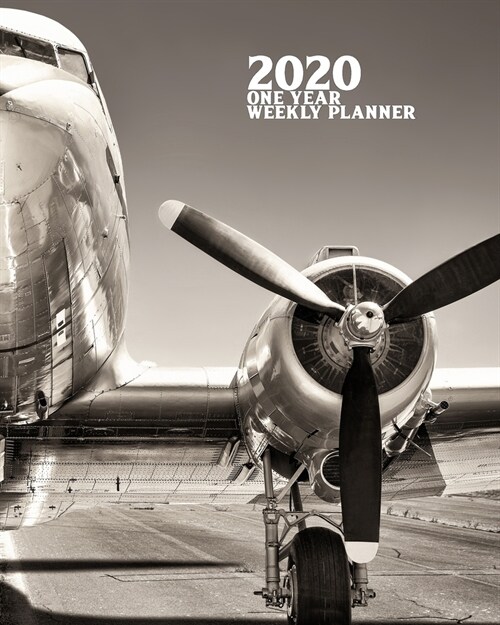 2020
ONE YEAR
WEEKLY PLANNER